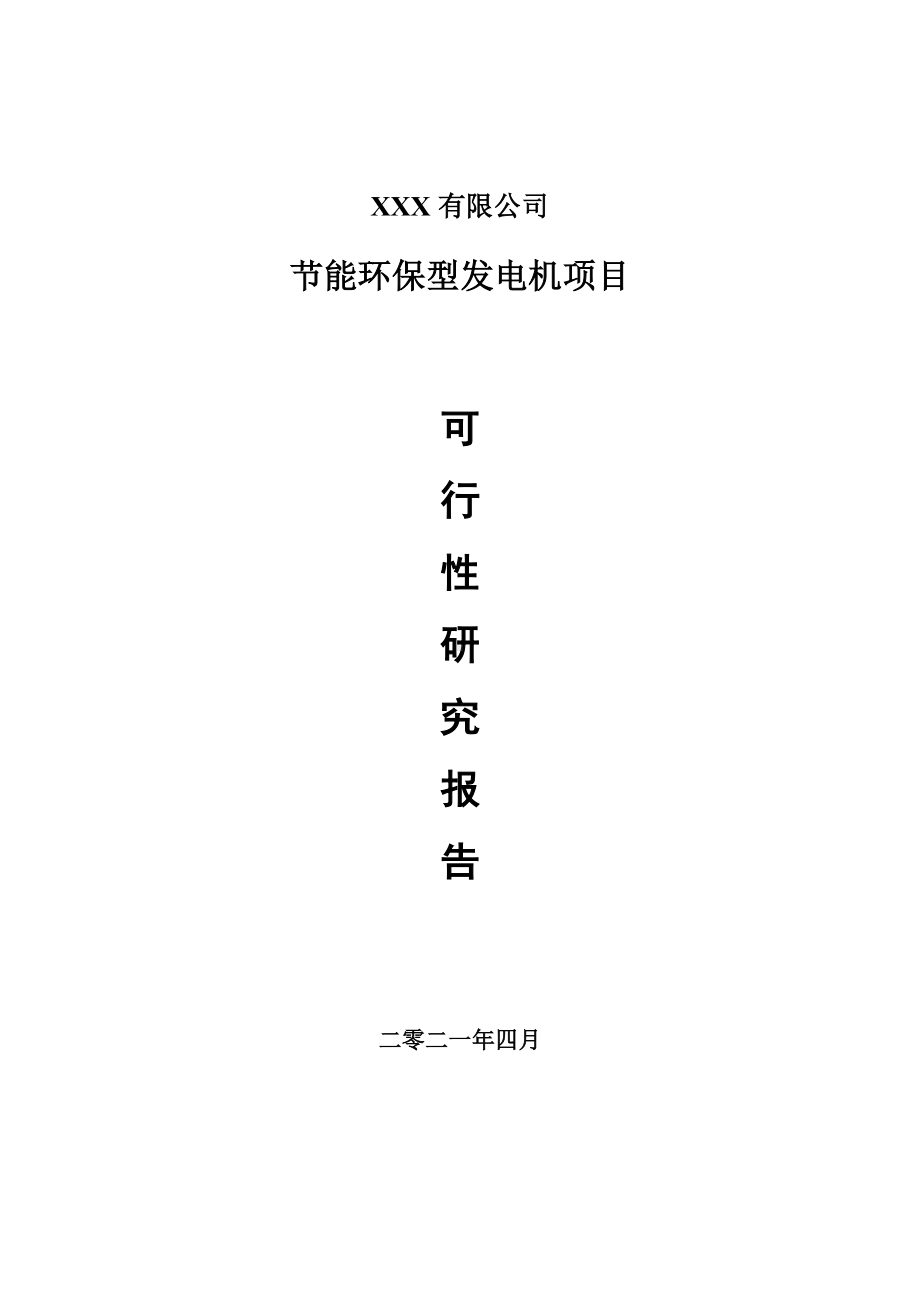 XXX 有限公司

节能环保型发电机项目

可

行

性

研

究

报

告

二零二一年四月